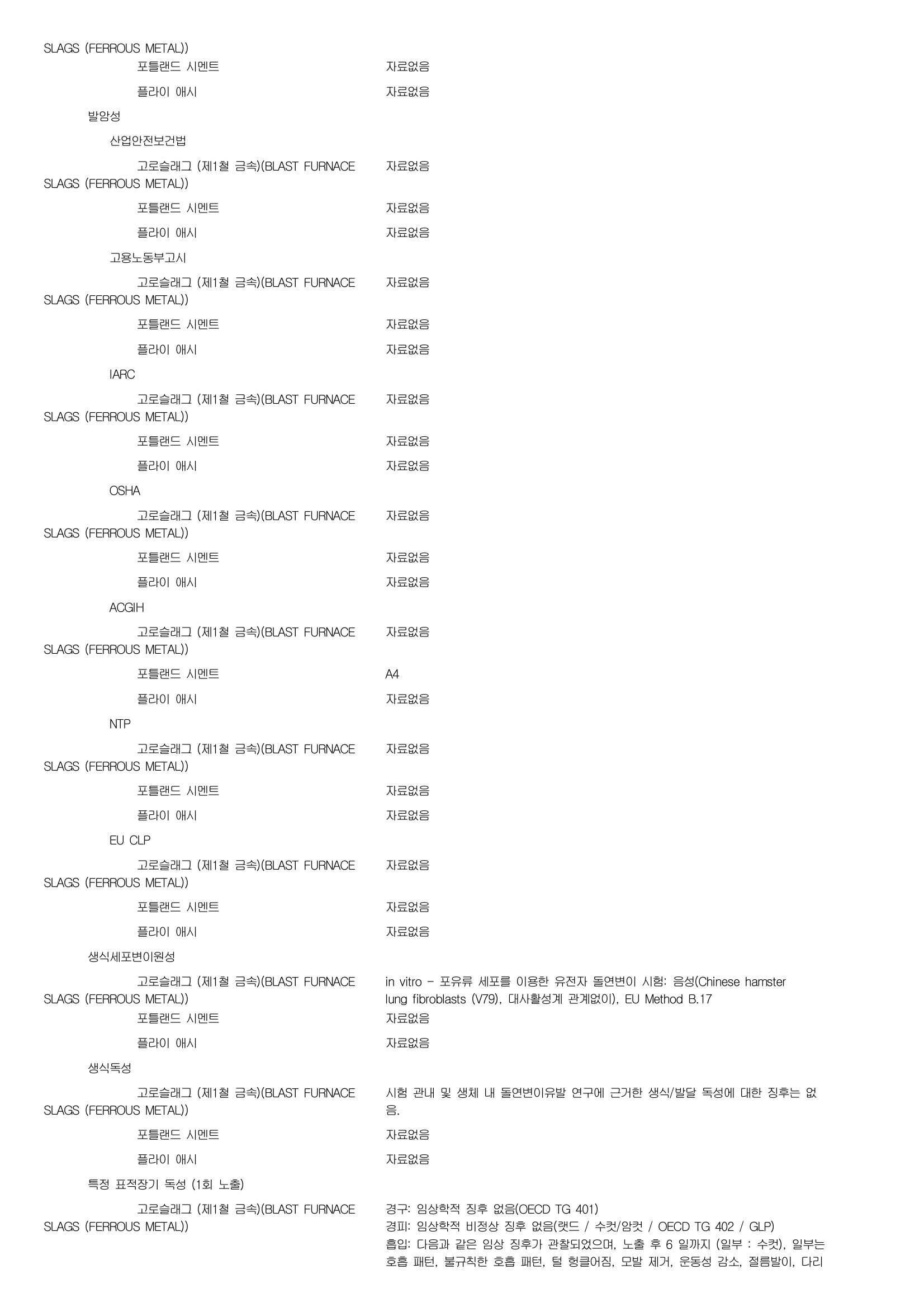 SLAGS (FERROUS METAL))

포틀랜드 시멘트 자료없음

플라이 애시 자료없음

발암성

산업안전보건법

고로슬래그 (제1철 금속)(BLAST FURNACE SLAGS (FERROUS METAL)) 자료없음

포틀랜드 시멘트 자료없음

플라이 애시 자료없음

고용노동부고시

고로슬래그 (제1철 금속)(BLAST FURNACE SLAGS (FERROUS METAL)) 자료없음

포틀랜드 시멘트 자료없음

플라이 애시 자료없음

IARC

고로슬래그 (제1철 금속)(BLAST FURNACE SLAGS (FERROUS METAL)) 자료없음

포틀랜드 시멘트 자료없음

플라이 애시 자료없음

OSHA

고로슬래그 (제1철 금속)(BLAST FURNACE SLAGS (FERROUS METAL)) 자료없음

포틀랜드 시멘트 자료없음

플라이 애시 자료없음

ACGIH

고로슬래그 (제1철 금속)(BLAST FURNACE SLAGS (FERROUS METAL)) 자료없음

포틀랜드 시멘트 A4

플라이 애시 자료없음

NTP

고로슬래그 (제1철 금속)(BLAST FURNACE SLAGS (FERROUS METAL)) 자료없음

포틀랜드 시멘트 자료없음

플라이 애시 자료없음

EU CLP

고로슬래그 (제1철 금속)(BLAST FURNACE SLAGS (FERROUS METAL)) 자료없음

포틀랜드 시멘트 자료없음

플라이 애시 자료없음

생식세포변이원성

고로슬래그 (제1철 금속)(BLAST FURNACE SLAGS (FERROUS METAL)) in vitro - 포유류 세포를 이용한 유전자 돌연변이 시험: 음성(Chinese hamster lung fibroblasts (V79), 대사활성계 관계없이), EU Method B.17

포틀랜드 시멘트 자료없음

플라이 애시 자료없음

생식독성

고로슬래그 (제1철 금속)(BLAST FURNACE SLAGS (FERROUS METAL)) 시험 관내 및 생체 내 돌연변이유발 연구에 근거한 생식/발달 독성에 대한 징후는 없음.

포틀랜드 시멘트 자료없음

플라이 애시 자료없음

특정 표적장기 독성 (1회 노출)

고로슬래그 (제1철 금속)(BLAST FURNACE SLAGS (FERROUS METAL)) 경구: 임상학적 징후 없음(OECD TG 401)
경피: 임상학적 비정상 징후 없음(랫드 / 수컷/암컷 / OECD TG 402 / GLP)
흡입: 다음과 같은 임상 징후가 관찰되었으며, 노출 후 6 일까지 (일부 : 수컷), 일부는 호흡 패턴, 불규칙한 호흡 패턴, 털 헝클어짐, 모발 제거, 운동성 감소, 절름발이, 다리